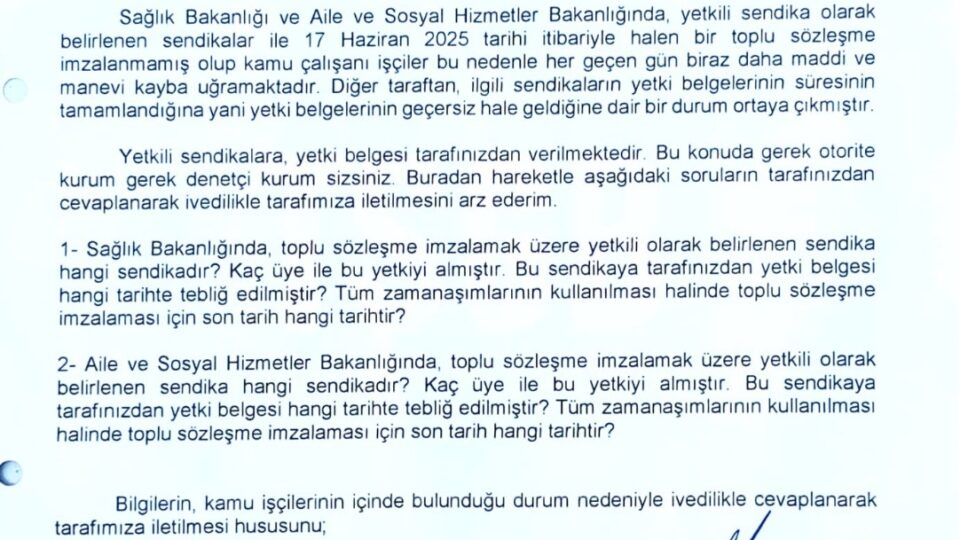 Sağlık Bakanlığı ve Aile ve Sosyal Hizmetler Bakanlığında, yetkili sendika olarak belirlenen sendikalar ile 17 Haziran 2025 tarihi itibariyle halen bir toplu sözleşme imzalanmamış olup kamu çalışanı işçiler bu nedenle her geçen gün biraz daha maddi ve manevi kayba uğramaktadır. Diğer taraftan, ilgili sendikaların yetki belgelerinin süresinin tamamlandığına yani yetki belgelerinin geçersiz hale geldiğine dair bir durum ortaya çıkmıştır.

Yetkili sendikalara, yetki belgesi tarafınızdan verilmektedir. Bu konuda gerek otorite kurum gerek denetçi kurum sizsiniz. Buradan hareketle aşağıdaki soruların tarafınızdan cevaplanarak ivedilikle tarafımıza iletilmesini arz ederim.

1- Sağlık Bakanlığında, toplu sözleşme imzalamak üzere yetkili olarak belirlenen sendika hangi sendikadır? Kaç üye ile bu yetkiyi almıştır. Bu sendikaya tarafınızdan yetki belgesi hangi tarihte tebliğ edilmiştir? Tüm zamanaşımlarının kullanılması halinde toplu sözleşme imzalaması için son tarih hangi tarihtir?

2- Aile ve Sosyal Hizmetler Bakanlığında, toplu sözleşme imzalamak üzere yetkili olarak belirlenen sendika hangi sendikadır? Kaç üye ile bu yetkiyi almıştır. Bu sendikaya tarafınızdan yetki belgesi hangi tarihte tebliğ edilmiştir? Tüm zamanaşımlarının kullanılması halinde toplu sözleşme imzalaması için son tarih hangi tarihtir?

Bilgilerin, kamu işçilerinin içinde bulunduğu durum nedeniyle ivedilikle cevaplanarak tarafımıza iletilmesi hususunu;